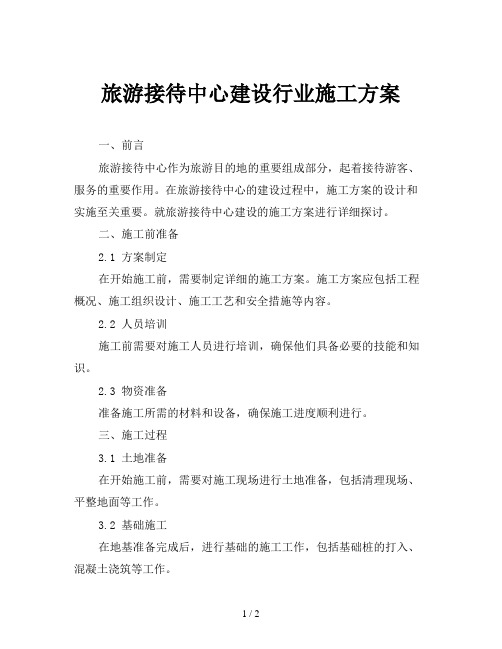 旅游接待中心建设行业施工方案

一、前言

旅游接待中心作为旅游目的地的重要组成部分，起着接待游客、服务的重要作用。在旅游接待中心的建设过程中，施工方案的设计和实施至关重要。就旅游接待中心建设的施工方案进行详细探讨。

二、施工前准备

2.1 方案制定

在开始施工前，需要制定详细的施工方案。施工方案应包括工程概况、施工组织设计、施工工艺和安全措施等内容。

2.2 人员培训

施工前需要对施工人员进行培训，确保他们具备必要的技能和知识。

2.3 物资准备

准备施工所需的材料和设备，确保施工进度顺利进行。

三、施工过程

3.1 土地准备

在开始施工前，需要对施工现场进行土地准备，包括清理现场、平整地面等工作。

3.2 基础施工

在地基准备完成后，进行基础的施工工作，包括基础桩的打入、混凝土浇筑等工作。

1 / 2